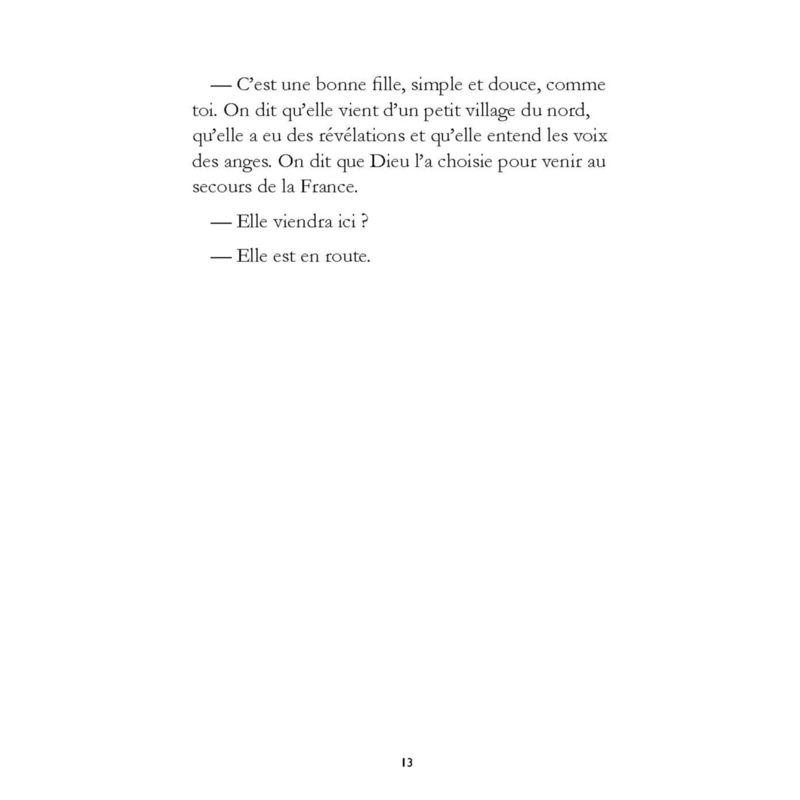 — C’est une bonne fille, simple et douce, comme toi. On dit qu’elle vient d’un petit village du nord, qu’elle a eu des révélations et qu’elle entend les voix des anges. On dit que Dieu l’a choisie pour venir au secours de la France.

— Elle viendra ici ?

— Elle est en route.

13